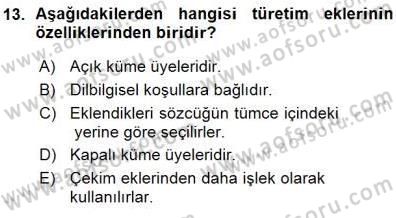 13. Aşağıdakilerden hangisi türetim eklerinin özelliklerinden biridir?

A) Açık küme üyeleridir.
B) Dilbilgisel koşullara bağlıdır.
C) Eklendikleri sözcüğün tümce içindeki yerine göre seçilirler.
D) Kapalı küme üyeleridir.
E) Çekim eklerinden daha işlek olarak kullanılırlar.

www.aofsoru.com